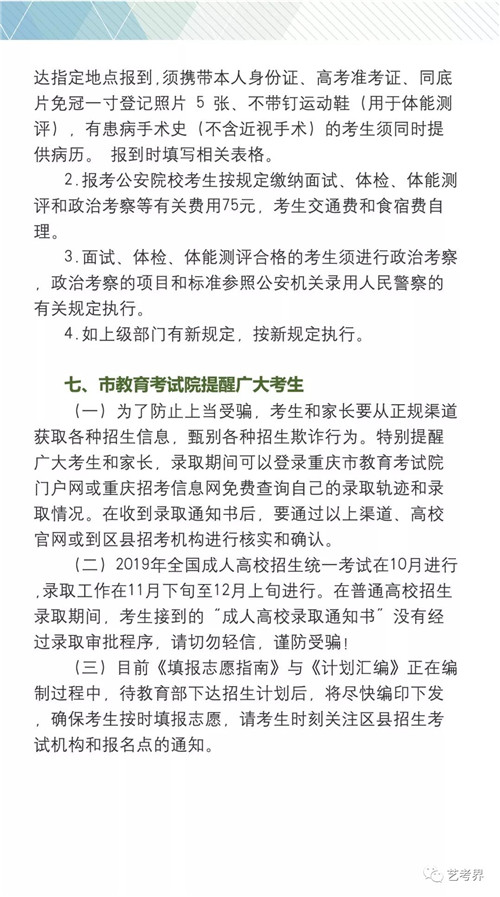 达指定地点报到，须携带本人身份证、高考准考证、同底片免冠一寸登记照片 5 张、不带钉运动鞋（用于体能测评），有患病手术史（不含近视手术）的考生须同时提供病历。 报到时填写相关表格。

2.报考公安院校考生按规定缴纳面试、体检、体能测评和政治考察等有关费用75元，考生交通费和食宿费自理。

3.面试、体检、体能测评合格的考生须进行政治考察，政治考察的项目和标准参照公安机关录用人民警察的有关规定执行。

4.如上级部门有新规定，按新规定执行。

七、市教育考试院提醒广大考生

（一）为了防止上当受骗，考生和家长要从正规渠道获取各种招生信息，甄别各种招生欺诈行为。特别提醒广大考生和家长，录取期间可以登录重庆市教育考试院门户网或重庆招考信息网免费查询自己的录取轨迹和录取情况。在收到录取通知书后，要通过以上渠道、高校官网或到区县招考机构进行核实和确认。

（二）2019年全国成人高校招生统一考试在10月进行，录取工作在11月下旬至12月上旬进行。在普通高校招生录取期间，考生接到的"成人高校录取通知书"没有经过录取审批程序，请切勿轻信，谨防受骗！

（三）目前《填报志愿指南》与《计划汇编》正在编制过程中，待教育部下达招生计划后，将尽快编印下发，确保考生按时填报志愿，请考生时刻关注区县招生考试机构和报名点的通知。

艺考界